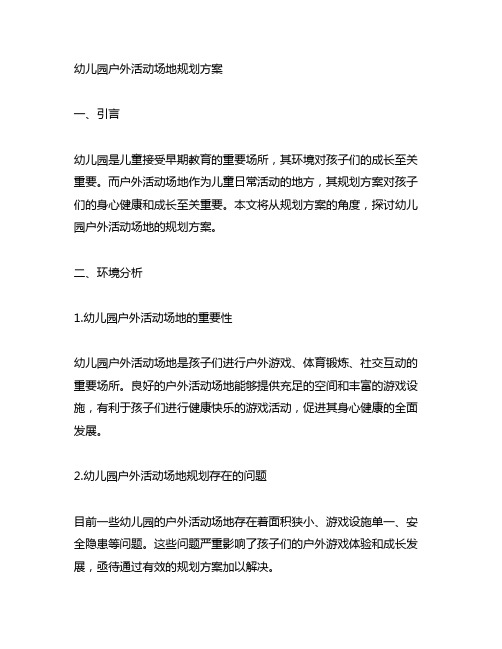 幼儿园户外活动场地规划方案

一、引言

幼儿园是儿童接受早期教育的重要场所，其环境对孩子们的成长至关重要。而户外活动场地作为儿童日常活动的地方，其规划方案对孩子们的身心健康和成长至关重要。本文将从规划方案的角度，探讨幼儿园户外活动场地的规划方案。

二、环境分析

1.幼儿园户外活动场地的重要性

幼儿园户外活动场地是孩子们进行户外游戏、体育锻炼、社交互动的重要场所。良好的户外活动场地能够提供充足的空间和丰富的游戏设施，有利于孩子们进行健康快乐的游戏活动，促进其身心健康的全面发展。

2.幼儿园户外活动场地规划存在的问题

目前一些幼儿园的户外活动场地存在着面积狭小、游戏设施单一、安全隐患等问题。这些问题严重影响了孩子们的户外游戏体验和成长发展，亟待通过有效的规划方案加以解决。